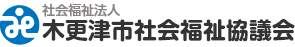 社会福祉法人
木更津市社会福祉協議会